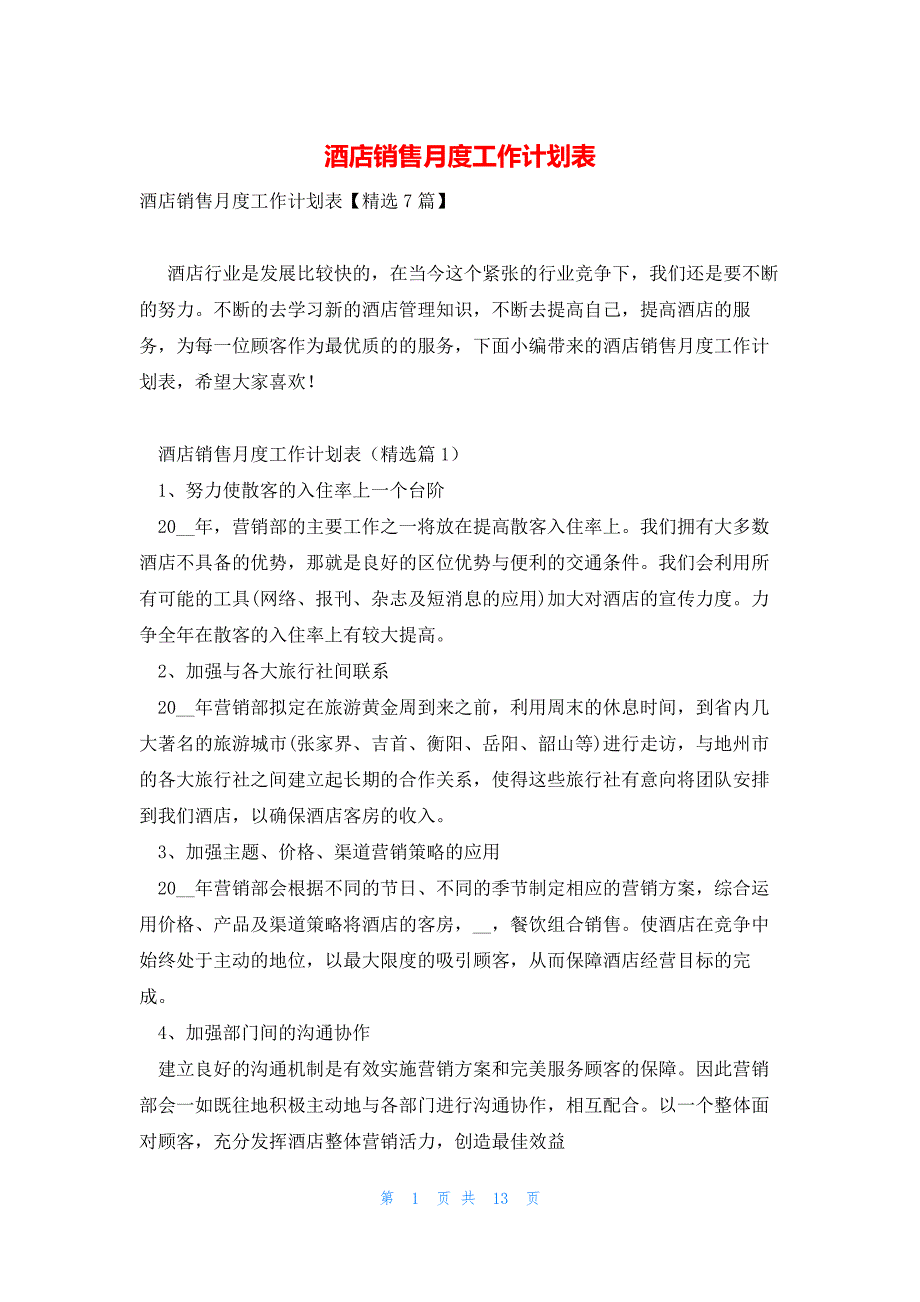 酒店销售月度工作计划表

酒店销售月度工作计划表【精选 7 篇】

酒店行业是发展比较快的，在当今这个紧张的行业竞争下，我们还是要不断的努力。不断的去学习新的酒店管理知识，不断去提高自己，提高酒店的服务，为每一位顾客作为最优质的的服务，下面小编带来的酒店销售月度工作计划表，希望大家喜欢！

酒店销售月度工作计划表（精选篇 1）

1、努力使散客的入住率上一个台阶

20__年，营销部的主要工作之一将放在提高散客入住率上。我们拥有大多数酒店不具备的优势，那就是良好的区位优势与便利的交通条件。我们会利用所有可能的工具(网络、报刊、杂志及短消息的应用)加大对酒店的宣传力度。力争全年在散客的入住率上有较大提高。

2、加强与各大旅行社间联系

20__年营销部拟定在旅游黄金周到来之前，利用周末的休息时间，到省内几大著名的旅游城市(张家界、吉首、衡阳、岳阳、韶山等)进行走访，与地州市的各大旅行社之间建立起长期的合作关系，使得这些旅行社有意向将团队安排到我们酒店，以确保酒店客房的收入。

3、加强主题、价格、渠道营销策略的应用

20__年营销部会根据不同的节日、不同的季节制定相应的营销方案，综合运用价格、产品及渠道策略将酒店的客房，__，餐饮组合销售。使酒店在竞争中始终处于主动的地位，以最大限度的吸引顾客，从而保障酒店经营目标的完成。

4、加强部门间的沟通协作

建立良好的沟通机制是有效实施营销方案和完美服务顾客的保障。因此营销部会一如既往地积极主动地与各部门进行沟通协作，相互配合。以一个整体面对顾客，充分发挥酒店整体营销活力，创造最佳效益

第 1 页 共 13 页